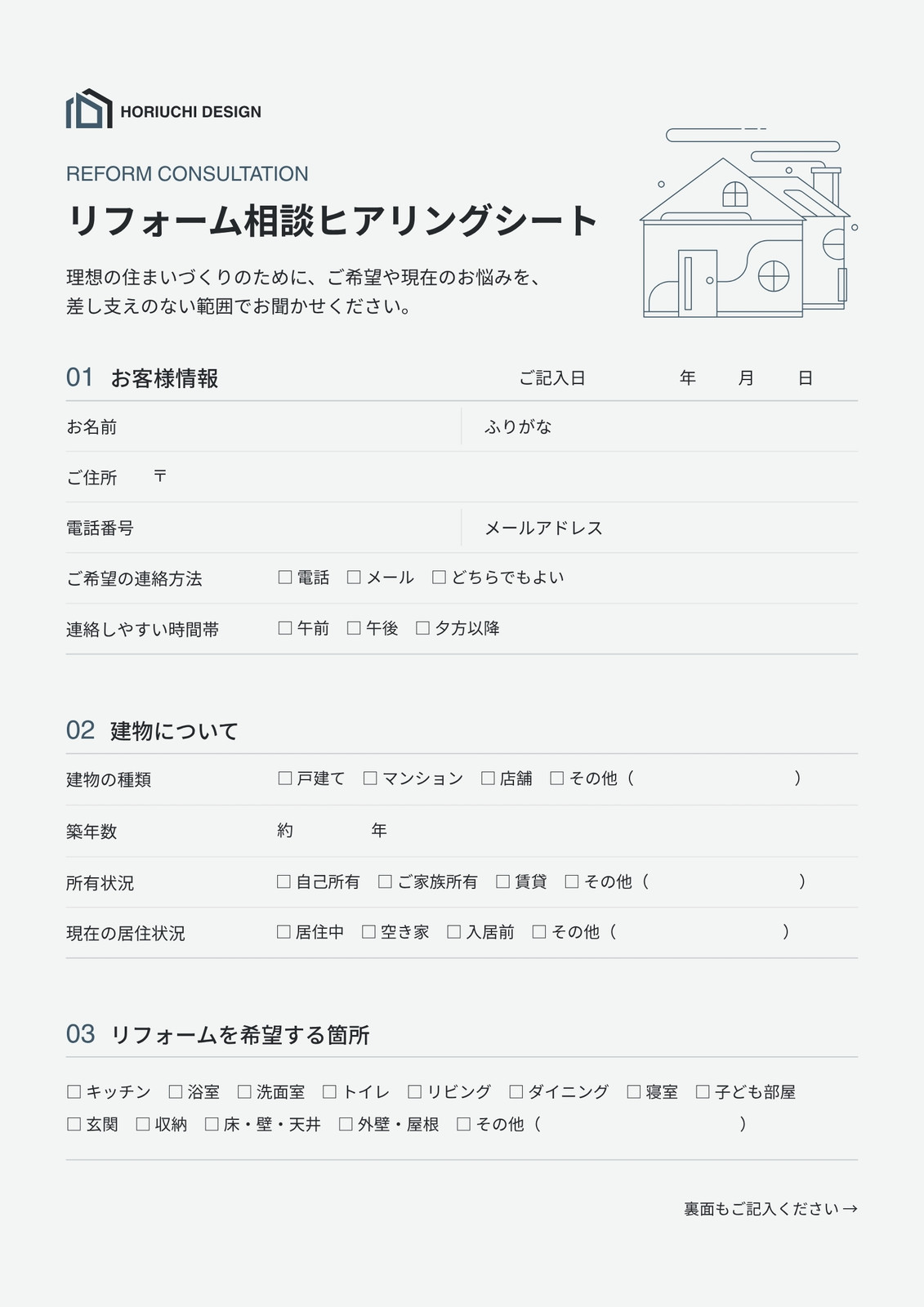 HORIUCHI DESIGN

REFORM CONSULTATION

リフォーム相談ヒアリングシート

理想の住まいづくりのために、ご希望や現在のお悩みを、差し支えのない範囲でお聞かせください。

01 お客様情報　ご記入日　年　月　日

お名前　ふりがな

ご住所　〒

電話番号　メールアドレス

ご希望の連絡方法　☐ 電話　☐ メール　☐ どちらでもよい

連絡しやすい時間帯　☐ 午前　☐ 午後　☐ 夕方以降

02 建物について

建物の種類　☐ 戸建て　☐ マンション　☐ 店舗　☐ その他（　）

築年数　約　年

所有状況　☐ 自己所有　☐ ご家族所有　☐ 賃貸　☐ その他（　）

現在の居住状況　☐ 居住中　☐ 空き家　☐ 入居前　☐ その他（　）

03 リフォームを希望する箇所

☐ キッチン　☐ 浴室　☐ 洗面室　☐ トイレ　☐ リビング　☐ ダイニング　☐ 寝室　☐ 子ども部屋
☐ 玄関　☐ 収納　☐ 床・壁・天井　☐ 外壁・屋根　☐ その他（　）

裏面もご記入ください →